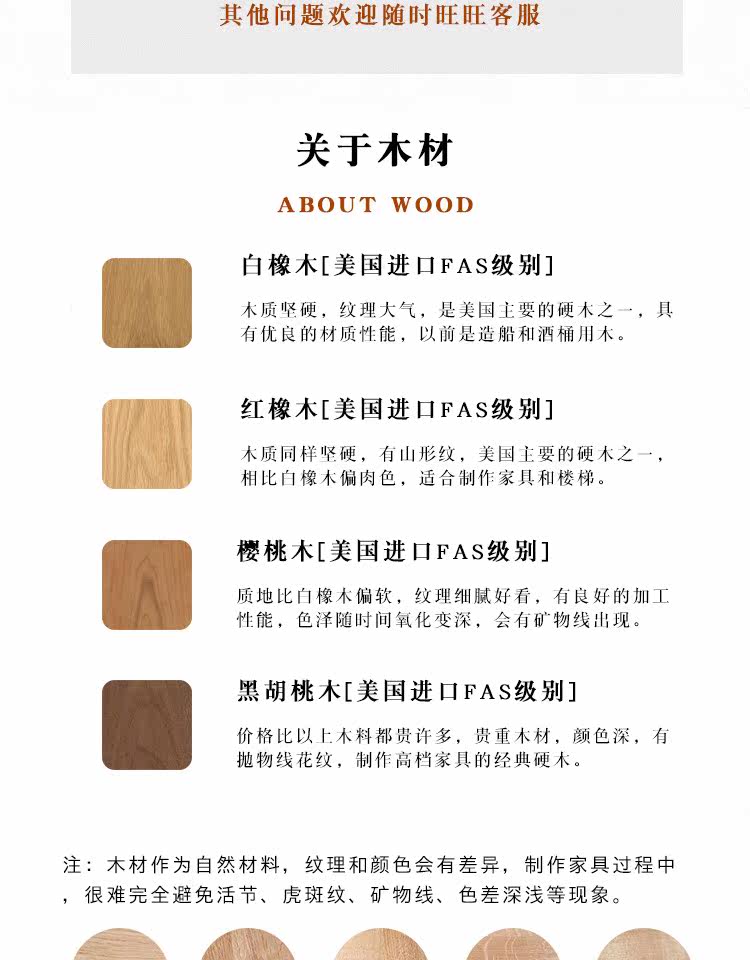 其他问题欢迎随时旺旺客服

关于木材

ABOUT WOOD

白橡木[美国进口FAS级别]

木质坚硬，纹理大气，是美国主要的硬木之一，具有优良的材质性能，以前是造船和酒桶用木。

红橡木[美国进口FAS级别]

木质同样坚硬，有山形纹，美国主要的硬木之一，相比白橡木偏肉色，适合制作家具和楼梯。

樱桃木[美国进口FAS级别]

质地比白橡木偏软，纹理细腻好看，有良好的加工性能，色泽随时间氧化变深，会有矿物线出现。

黑胡桃木[美国进口FAS级别]

价格比以上木料都贵许多，贵重木材，颜色深，有抛物线花纹，制作高档家具的经典硬木。

注：木材作为自然材料，纹理和颜色会有差异，制作家具过程中，很难完全避免活节、虎斑纹、矿物线、色差深浅等现象。